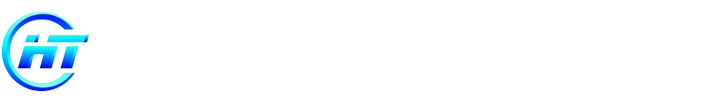 HT